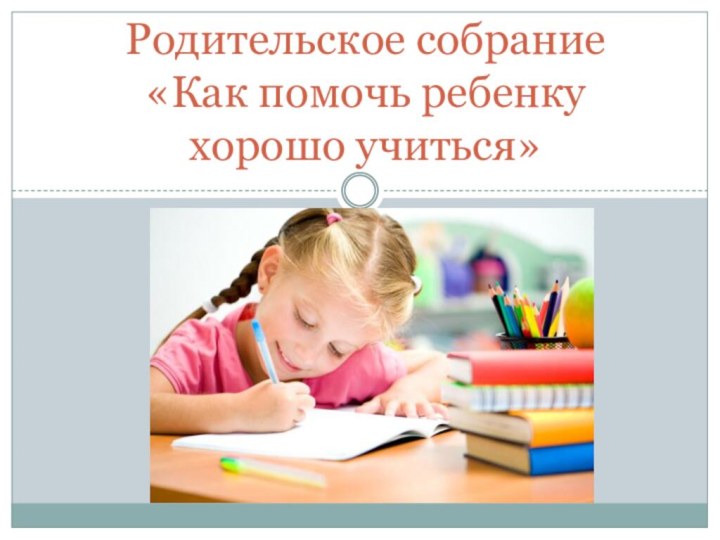 Родительское собрание «Как помочь ребенку хорошо учиться»